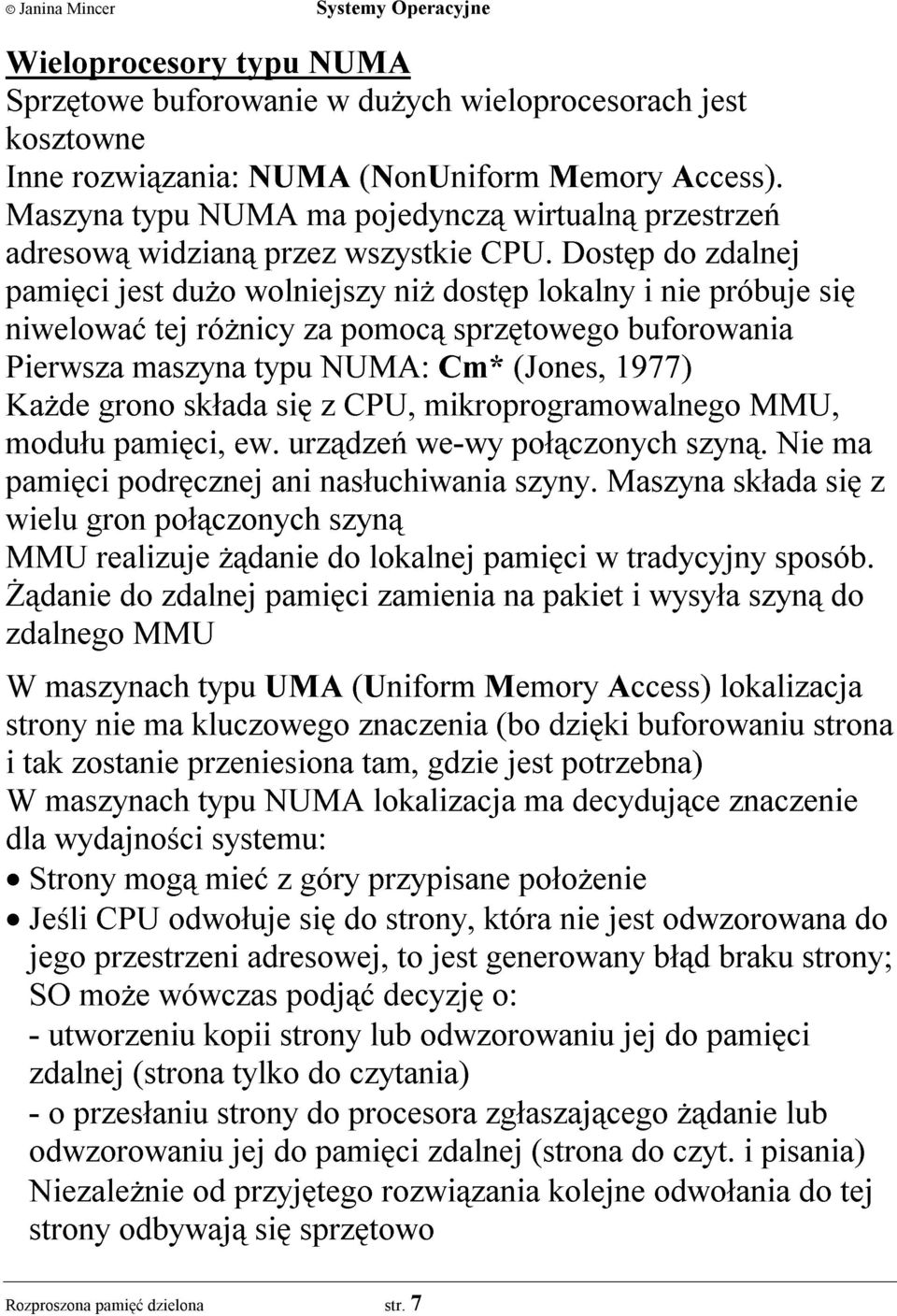 © Janina Mincer Systemy Operacyjne

Wieloprocesory typu NUMA
Sprzętowe buforowanie w dużych wieloprocesorach jest kosztowne
Inne rozwiązania: NUMA (NonUniform Memory Access).
Maszyna typu NUMA ma pojedynczą wirtualną przestrzeń adresową widzianą przez wszystkie CPU. Dostęp do zdalnej pamięci jest dużo wolniejszy niż dostęp lokalny i nie próbuje się niwelować tej różnicy za pomocą sprzętowego buforowania
Pierwsza maszyna typu NUMA: Cm* (Jones, 1977)
Każde grono składa się z CPU, mikroprogramowalnego MMU, modułu pamięci, ew. urządzeń we-wy połączonych szyną. Nie ma pamięci podręcznej ani nasłuchiwania szyny. Maszyna składa się z wielu gron połączonych szyną
MMU realizuje żądanie do lokalnej pamięci w tradycyjny sposób. Żądanie do zdalnej pamięci zamienia na pakiet i wysyła szyną do zdalnego MMU

W maszynach typu UMA (Uniform Memory Access) lokalizacja strony nie ma kluczowego znaczenia (bo dzięki buforowaniu strona i tak zostanie przeniesiona tam, gdzie jest potrzebna)
W maszynach typu NUMA lokalizacja ma decydujące znaczenie dla wydajności systemu:
• Strony mogą mieć z góry przypisane położenie
• Jeśli CPU odwołuje się do strony, która nie jest odwzorowana do jego przestrzeni adresowej, to jest generowany błąd braku strony; SO może wówczas podjąć decyzję o:
- utworzeniu kopii strony lub odwzorowaniu jej do pamięci zdalnej (strona tylko do czytania)
- o przesłaniu strony do procesora zgłaszającego żądanie lub odwzorowaniu jej do pamięci zdalnej (strona do czyt. i pisania)
Niezależnie od przyjętego rozwiązania kolejne odwołania do tej strony odbywają się sprzętowo

Rozproszona pamięć dzielona str. 7